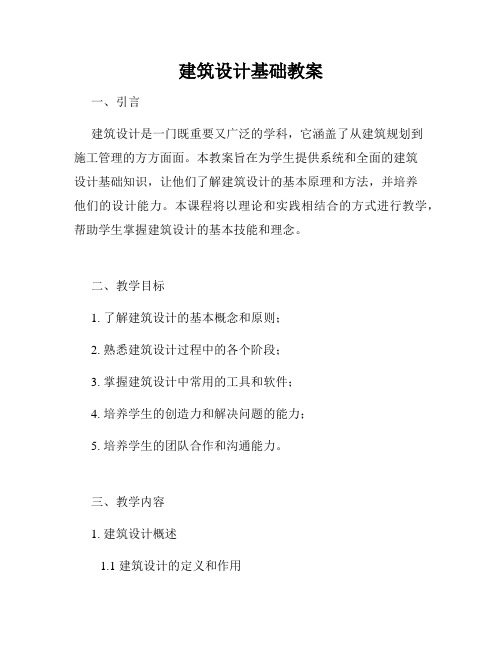 建筑设计基础教案

一、引言

建筑设计是一门既重要又广泛的学科，它涵盖了从建筑规划到施工管理的方方面面。本教案旨在为学生提供系统和全面的建筑设计基础知识，让他们了解建筑设计的基本原理和方法，并培养他们的设计能力。本课程将以理论和实践相结合的方式进行教学，帮助学生掌握建筑设计的基本技能和理念。

二、教学目标

1. 了解建筑设计的基本概念和原则；

2. 熟悉建筑设计过程中的各个阶段；

3. 掌握建筑设计中常用的工具和软件；

4. 培养学生的创造力和解决问题的能力；

5. 培养学生的团队合作和沟通能力。

三、教学内容

1. 建筑设计概述

1.1 建筑设计的定义和作用